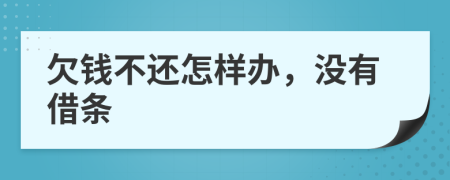 欠钱不还怎样办，没有借条